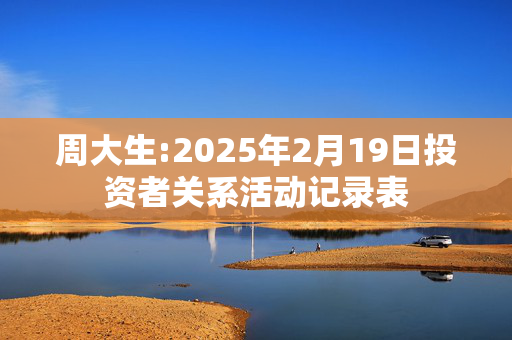 周大生:2025年2月19日投资者关系活动记录表